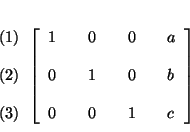 $\begin{matrix} (1) \\ (2) \\ (3) \end{matrix} \begin{bmatrix} 1 & 0 & 0 & a \\ 0 & 1 & 0 & b \\ 0 & 0 & 1 & c \end{bmatrix}$